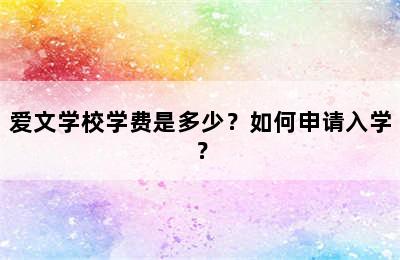 爱文学校学费是多少？如何申请入学？